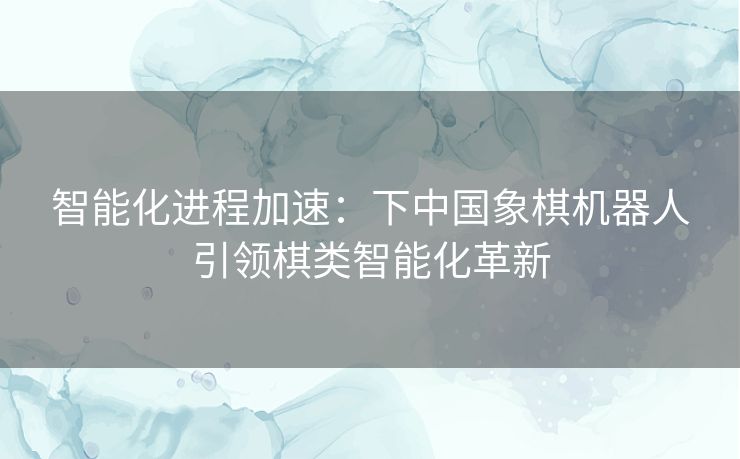 智能化进程加速：下中国象棋机器人引领棋类智能化革新